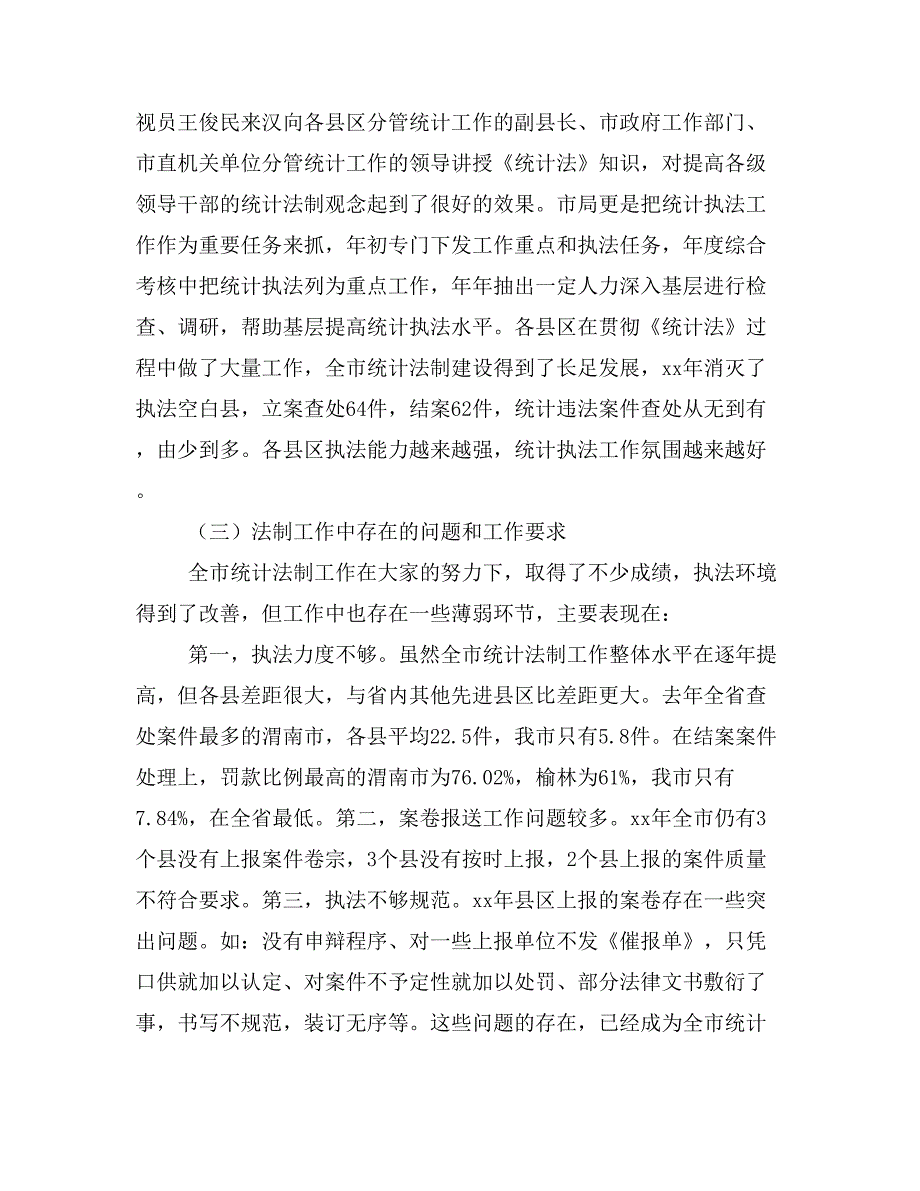 视员王俊民来汉向各县区分管统计工作的副县长、市政府工作部门、市直机关单位分管统计工作的领导讲授《统计法》知识，对提高各级领导干部的统计法制观念起到了很好的效果。市局更是把统计执法工作作为重要任务来抓，年初专门下发工作重点和执法任务，年度综合考核中把统计执法列为重点工作，年年抽出一定人力深入基层进行检查、调研，帮助基层提高统计执法水平。各县区在贯彻《统计法》过程中做了大量工作，全市统计法制建设得到了长足发展，xx年消灭了执法空白县，立案查处64件，结案62件，统计违法案件查处从无到有，由少到多。各县区执法能力越来越强，统计执法工作氛围越来越好。

（三）法制工作中存在的问题和工作要求

全市统计法制工作在大家的努力下，取得了不少成绩，执法环境得到了改善，但工作中也存在一些薄弱环节，主要表现在：

第一，执法力度不够。虽然全市统计法制工作整体水平在逐年提高，但各县差距很大，与省内其他先进县区比差距更大。去年全省查处案件最多的渭南市，各县平均22.5件，我市只有5.8件。在结案案件处理上，罚款比例最高的渭南市为76.02%，榆林为61%，我市只有7.84%，在全省最低。第二，案卷报送工作问题较多。xx年全市仍有3个县没有上报案件卷宗，3个县没有按时上报，2个县上报的案件质量不符合要求。第三，执法不够规范。xx年县区上报的案卷存在一些突出问题。如：没有申辩程序、对一些上报单位不发《催报单》，只凭口供就加以认定、对案件不予定性就加以处罚、部分法律文书敷衍了事，书写不规范，装订无序等。这些问题的存在，已经成为全市统计